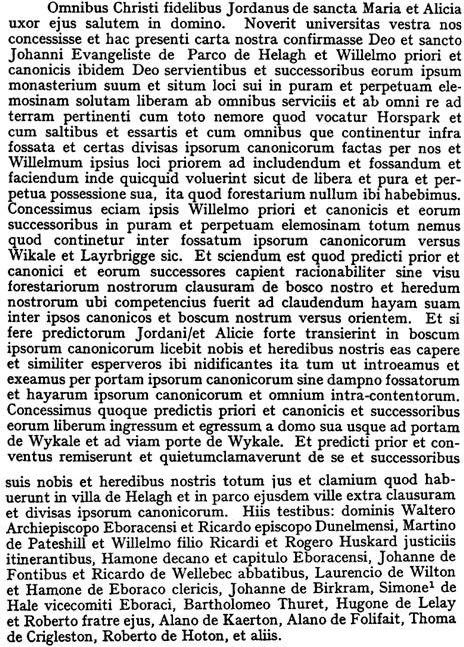 Omnibus Christi fidelibus Jordanus de sancta Maria et Alicia uxor ejus salutem in domino. Noverit universitas vestra nos concessisse et hac presenti carta nostra confirmasse Deo et sancto Johanni Evangeliste de Parco de Helagh et Willelmo priori et canonicis ibidem Deo servientibus et successoribus eorum ipsum monasterium suum et situm loci sui in puram et perpetuam elemosinam solutam liberam ab omnibus serviciis et ab omni re ad terram pertinenti cum toto nemore quod vocatur Horspark et cum saltibus et essartis et cum omnibus que continentur infra fossata et certas divisas ipsorum canonicorum factas per nos et Willelmum ipsius loci priorem ad includendum et fossandum et faciendum inde quicquid voluerint sicut de libera et pura et perpetua possessione sua, ita quod forestarium nullum ibi habebimus. Concessimus eciam ipsis Willelmo priori et canonicis et eorum successoribus in puram et perpetuam elemosinam totum nemus quod continetur inter fossatum ipsorum canonicorum versus Wikale et Layrbrigge sic. Et sciendum est quod predicti prior et canonici et eorum successores capient racionabiliter sine visu forestariorum nostrorum clausuram de bosco nostro et heredum nostrorum ubi competencius fuerit ad claudendum hayam suam inter ipsos canonicos et boscum nostrum versus orientem. Et si fere predictorum Jordani/et Alicie forte transierint in boscum ipsorum canonicorum licebit nobis et heredibus nostris eas capere et similiter esperveros ibi nidificantes ita tum ut introeamus et exeamus per portam ipsorum canonicorum sine dampno fossatorum et hayarum ipsorum canonicorum et omnium intra-contentorum. Concessimus quoque predictis priori et canonicis et successoribus eorum liberum ingressum et egressum a domo sua usque ad portam de Wykale et ad viam porte de Wykale. Et predicti prior et conventus remiserunt et quietumclamaverunt de se et successoribus suis nobis et heredibus nostris totum jus et clamium quod habuerunt in villa de Helagh et in parco ejusdem ville extra clausuram et divisas ipsorum canonicorum. Hiis testibus: dominis Waltero Archiepiscopo Eboracensi et Ricardo episcopo Dunelmensi, Martino de Pateshill et Willelmo filio Ricardi et Rogero Huskard justiciis itinerantibus, Hamone decano et capitulo Eboracensi, Johanne de Fontibus et Ricardo de Wellebec abbatibus, Laurencio de Wilton et Hamone de Eboraco clericis, Johanne de Birkram, Simone$^1$ de Hale vicecomiti Eboraci, Bartholomeo Thuret, Hugone de Lelay et Roberto fratre ejus, Alano de Kaerton, Alano de Folifait, Thoma de Crigleston, Roberto de Hoton, et aliis.